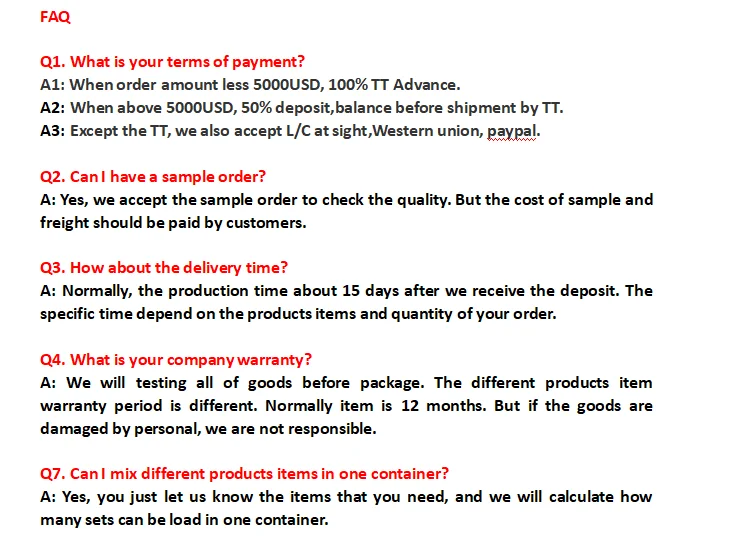 FAQ

Q1. What is your terms of payment?
A1: When order amount less 5000USD, 100% TT Advance.
A2: When above 5000USD, 50% deposit,balance before shipment by TT.
A3: Except the TT, we also accept L/C at sight,Western union, paypal.

Q2. Can I have a sample order?
A: Yes, we accept the sample order to check the quality. But the cost of sample and freight should be paid by customers.

Q3. How about the delivery time?
A: Normally, the production time about 15 days after we receive the deposit. The specific time depend on the products items and quantity of your order.

Q4. What is your company warranty?
A: We will testing all of goods before package. The different products item warranty period is different. Normally item is 12 months. But if the goods are damaged by personal, we are not responsible.

Q7. Can I mix different products items in one container?
A: Yes, you just let us know the items that you need, and we will calculate how many sets can be load in one container.